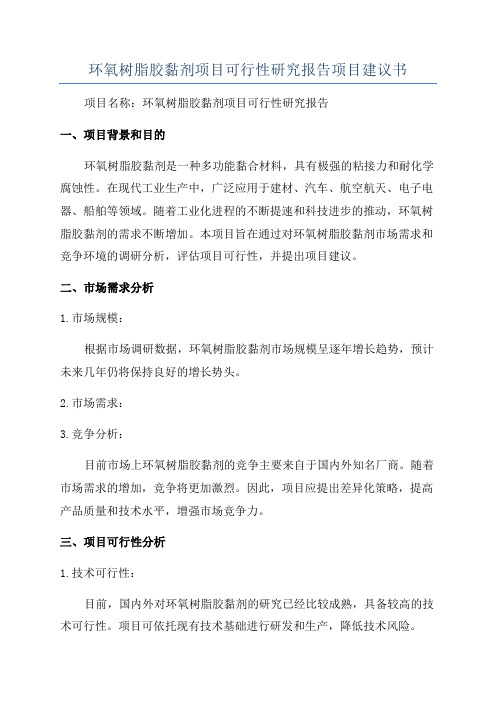 环氧树脂胶黏剂项目可行性研究报告项目建议书

项目名称：环氧树脂胶黏剂项目可行性研究报告

一、项目背景和目的

环氧树脂胶黏剂是一种多功能黏合材料，具有极强的粘接力和耐化学腐蚀性。在现代工业生产中，广泛应用于建材、汽车、航空航天、电子电器、船舶等领域。随着工业化进程的不断提速和科技进步的推动，环氧树脂胶黏剂的需求不断增加。本项目旨在通过对环氧树脂胶黏剂市场需求和竞争环境的调研分析，评估项目可行性，并提出项目建议。

二、市场需求分析

1. 市场规模：

根据市场调研数据，环氧树脂胶黏剂市场规模呈逐年增长趋势，预计未来几年仍将保持良好的增长势头。

2. 市场需求：

3. 竞争分析：

目前市场上环氧树脂胶黏剂的竞争主要来自于国内外知名厂商。随着市场需求的增加，竞争将更加激烈。因此，项目应提出差异化策略，提高产品质量和技术水平，增强市场竞争力。

三、项目可行性分析

1. 技术可行性：

目前，国内外对环氧树脂胶黏剂的研究已经比较成熟，具备较高的技术可行性。项目可依托现有技术基础进行研发和生产，降低技术风险。